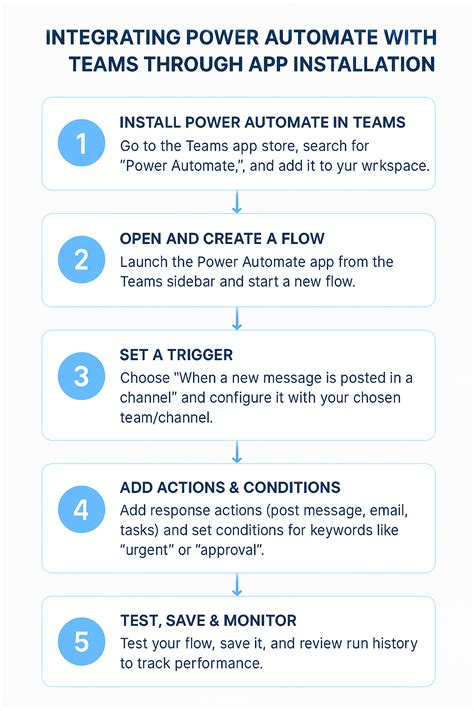 INTEGRATING POWER AUTOMATE WITH TEAMS THROUGH APP INSTALLATION

1

INSTALL POWER AUTOMATE IN TEAMS

Go to the Teams app store, search for "Power Automate,", and add it to yur wrkspace.

2

OPEN AND CREATE A FLOW

Launch the Power Automate app from the Teams sidebar and start a new flow.

3

SET A TRIGGER

Choose "When a new message is posted in a channel" and configure it with your chosen team/channel.

4

ADD ACTIONS & CONDITIONS

Add response actions (post message, email, tasks) and set conditions for keywords like "urgent" or "approval".

5

TEST, SAVE & MONITOR

Test your flow, save it, and review run history to track performance.